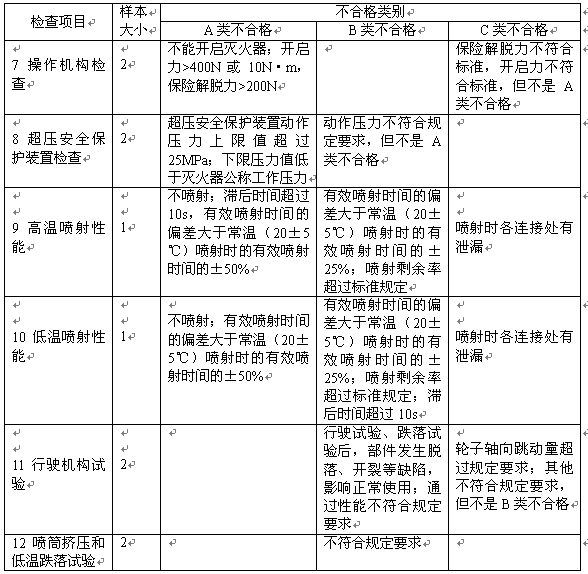 | 检查项目 | 样本大小 | 不合格类别 | | |
|---|---|---|---|---|
| | | A类不合格 | B类不合格 | C类不合格 |
| 7 操作机构检查 | 2 | 不能开启灭火器；开启力>400N 或 10N·m，保险解脱力>200N | | 保险解脱力不符合标准，开启力不符合标准，但不是 A 类不合格 |
| 8 超压安全保护装置检查 | 2 | 超压安全保护装置动作压力上限值超过25MPa；下限压力值低于灭火器公称工作压力 | 动作压力不符合规定要求，但不是 A 类不合格 | |
| 9 高温喷射性能 | 1 | 不喷射；滞后时间超过10s，有效喷射时间的偏差大于常温（20±5℃）喷射时的有效喷射时间的±50% | 有效喷射时间的偏差大于常温（20±5℃）喷射时的有效喷射时间的±25%；喷射剩余率超过标准规定 | 喷射时各连接处有泄漏 |
| 10 低温喷射性能 | 1 | 不喷射；有效喷射时间的偏差大于常温（20±5℃）喷射时的有效喷射时间的±50% | 有效喷射时间的偏差大于常温（20±5℃）喷射时的有效喷射时间的±25%；喷射剩余率超过标准规定；滞后时间超过 10s | 喷射时各连接处有泄漏 |
| 11 行驶机构试验 | 2 | | 行驶试验、跌落试验后，部件发生脱落、开裂等缺陷，影响正常使用；通过性能不符合规定要求 | 轮子轴向跳动量超过规定要求；其他不符合规定要求，但不是 B 类不合格 |
| 12 喷筒挤压和低温跌落试验 | 2 | | 不符合规定要求 | |